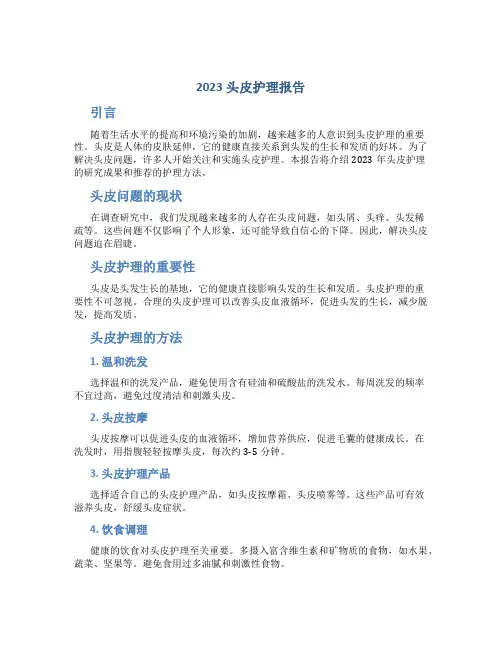 2023 头皮护理报告

引言

随着生活水平的提高和环境污染的加剧，越来越多的人意识到头皮护理的重要性。头皮是人体的皮肤延伸，它的健康直接关系到头发的生长和发质的好坏。为了解决头皮问题，许多人开始关注和实施头皮护理。本报告将介绍 2023 年头皮护理的研究成果和推荐的护理方法。

头皮问题的现状

在调查研究中，我们发现越来越多的人存在头皮问题，如头屑、头痒、头发稀疏等。这些问题不仅影响了个人形象，还可能导致自信心的下降。因此，解决头皮问题迫在眉睫。

头皮护理的重要性

头皮是头发生长的基地，它的健康直接影响头发的生长和发质。头皮护理的重要性不可忽视。合理的头皮护理可以改善头皮血液循环，促进头发的生长，减少脱发，提高发质。

头皮护理的方法

1. 温和洗发

选择温和的洗发产品，避免使用含有硅油和硫酸盐的洗发水。每周洗发的频率不宜过高，避免过度清洁和刺激头皮。

2. 头皮按摩

头皮按摩可以促进头皮的血液循环，增加营养供应，促进毛囊的健康成长。在洗发时，用指腹轻轻按摩头皮，每次约 3-5 分钟。

3. 头皮护理产品

选择适合自己的头皮护理产品，如头皮按摩霜、头皮喷雾等。这些产品可有效滋养头皮，舒缓头皮症状。

4. 饮食调理

健康的饮食对头皮护理至关重要。多摄入富含维生素和矿物质的食物，如水果、蔬菜、坚果等。避免食用过多油腻和刺激性食物。